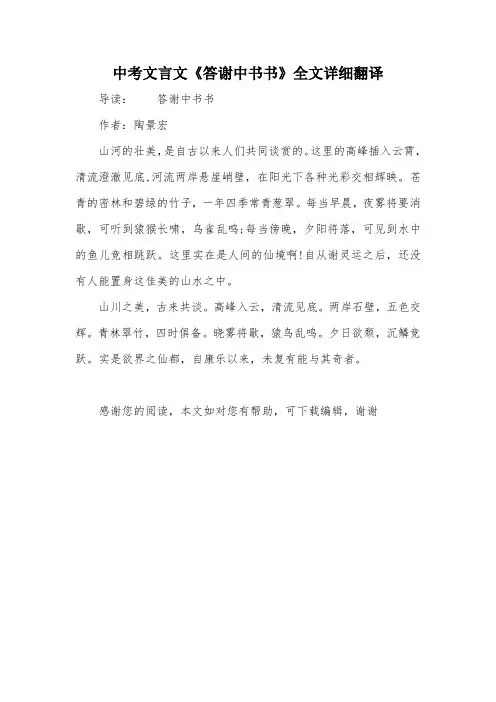 中考文言文《答谢中书书》全文详细翻译

导读：　　答谢中书书

作者：陶景宏

山河的壮美，是自古以来人们共同谈赏的。这里的高峰插入云霄，清流澄澈见底，河流两岸悬崖峭壁，在阳光下各种光彩交相辉映。苍青的密林和碧绿的竹子，一年四季常青葱翠。每当早晨，夜雾将要消歇，可听到猿猴长啸，鸟雀乱鸣；每当傍晚，夕阳将落，可见到水中的鱼儿竞相跳跃。这里实在是人间的仙境啊！自从谢灵运之后，还没有人能置身这佳美的山水之中。

山川之美，古来共谈。高峰入云，清流见底。两岸石壁，五色交辉。青林翠竹，四时俱备。晓雾将歇，猿鸟乱鸣。夕日欲颓，沉鳞竞跃。实是欲界之仙都，自康乐以来，未复有能与其奇者。

感谢您的阅读，本文如对您有帮助，可下载编辑，谢谢